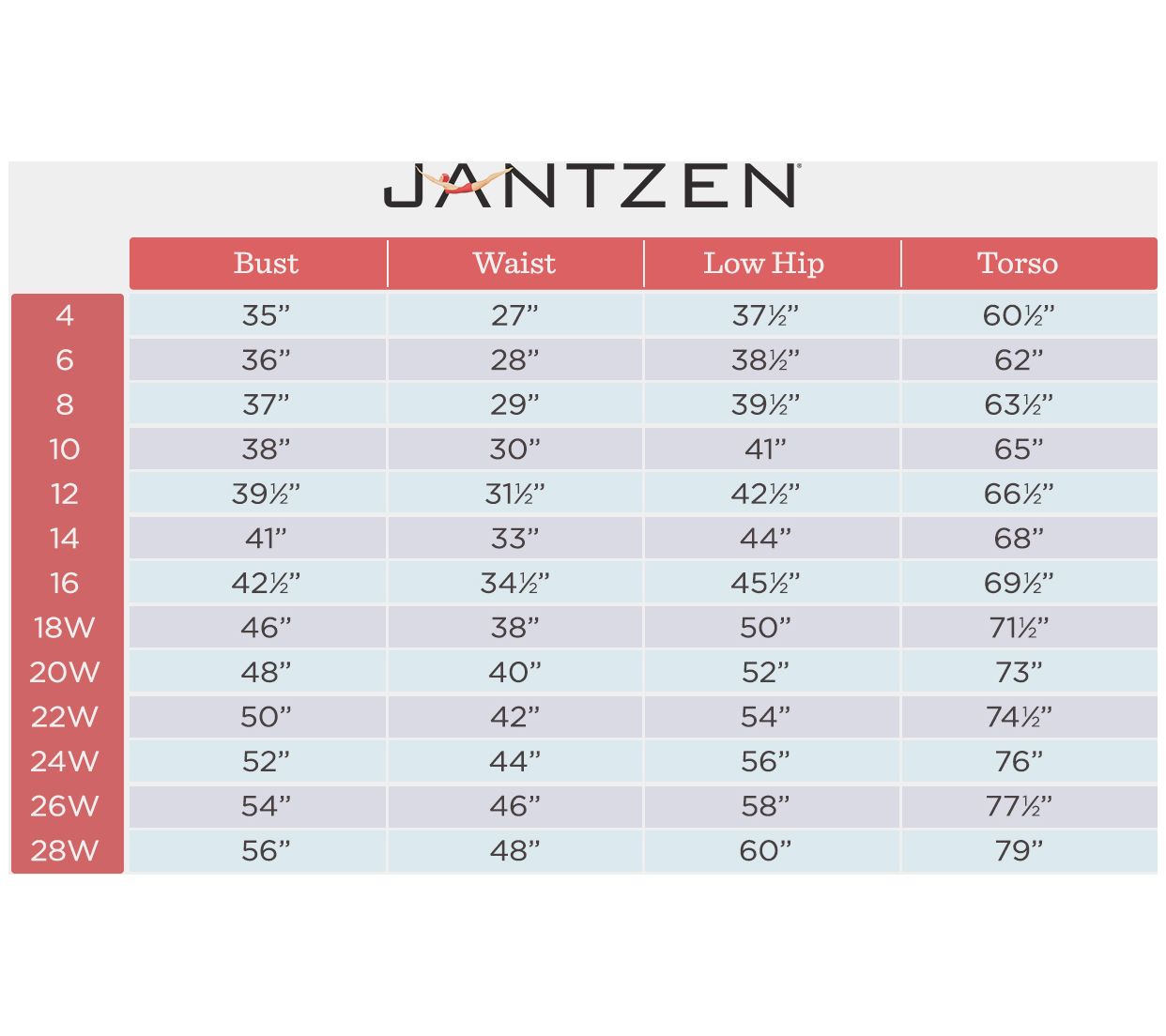 JANTZEN

| | Bust | Waist | Low Hip | Torso |
|---|---|---|---|---|
| 4 | 35” | 27” | 37½” | 60½” |
| 6 | 36” | 28” | 38½” | 62” |
| 8 | 37” | 29” | 39½” | 63½” |
| 10 | 38” | 30” | 41” | 65” |
| 12 | 39½” | 31½” | 42½” | 66½” |
| 14 | 41” | 33” | 44” | 68” |
| 16 | 42½” | 34½” | 45½” | 69½” |
| 18W | 46” | 38” | 50” | 71½” |
| 20W | 48” | 40” | 52” | 73” |
| 22W | 50” | 42” | 54” | 74½” |
| 24W | 52” | 44” | 56” | 76” |
| 26W | 54” | 46” | 58” | 77½” |
| 28W | 56” | 48” | 60” | 79” |